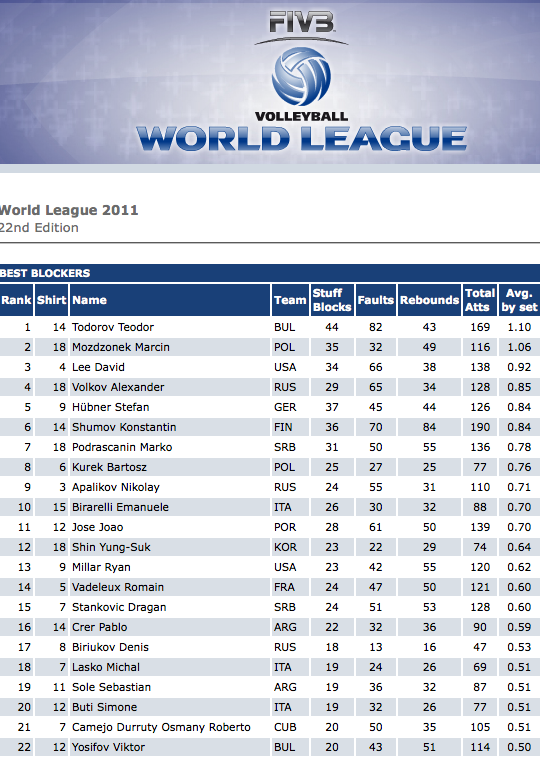 FIVB
VOLLEYBALL
WORLD LEAGUE

World League 2011
22nd Edition

BEST BLOCKERS

| Rank | Shirt | Name | Team | Stuff Blocks | Faults | Rebounds | Total Atts | Avg. by set |
|---|---|---|---|---|---|---|---|---|
| 1 | 14 | Todorov Teodor | BUL | 44 | 82 | 43 | 169 | 1.10 |
| 2 | 18 | Mozdzonek Marcin | POL | 35 | 32 | 49 | 116 | 1.06 |
| 3 | 4 | Lee David | USA | 34 | 66 | 38 | 138 | 0.92 |
| 4 | 18 | Volkov Alexander | RUS | 29 | 65 | 34 | 128 | 0.85 |
| 5 | 9 | Hübner Stefan | GER | 37 | 45 | 44 | 126 | 0.84 |
| 6 | 14 | Shumov Konstantin | FIN | 36 | 70 | 84 | 190 | 0.84 |
| 7 | 18 | Podrascanin Marko | SRB | 31 | 50 | 55 | 136 | 0.78 |
| 8 | 6 | Kurek Bartosz | POL | 25 | 27 | 25 | 77 | 0.76 |
| 9 | 3 | Apalikov Nikolay | RUS | 24 | 55 | 31 | 110 | 0.71 |
| 10 | 15 | Birarelli Emanuele | ITA | 26 | 30 | 32 | 88 | 0.70 |
| 11 | 12 | Jose Joao | POR | 28 | 61 | 50 | 139 | 0.70 |
| 12 | 18 | Shin Yung-Suk | KOR | 23 | 22 | 29 | 74 | 0.64 |
| 13 | 9 | Millar Ryan | USA | 23 | 42 | 55 | 120 | 0.62 |
| 14 | 5 | Vadeleux Romain | FRA | 24 | 47 | 50 | 121 | 0.60 |
| 15 | 7 | Stankovic Dragan | SRB | 24 | 51 | 53 | 128 | 0.60 |
| 16 | 14 | Crer Pablo | ARG | 22 | 32 | 36 | 90 | 0.59 |
| 17 | 8 | Biriukov Denis | RUS | 18 | 13 | 16 | 47 | 0.53 |
| 18 | 7 | Lasko Michal | ITA | 19 | 24 | 26 | 69 | 0.51 |
| 19 | 11 | Sole Sebastian | ARG | 19 | 36 | 32 | 87 | 0.51 |
| 20 | 12 | Buti Simone | ITA | 19 | 32 | 26 | 77 | 0.51 |
| 21 | 7 | Camejo Durruty Osmany Roberto | CUB | 20 | 50 | 35 | 105 | 0.51 |
| 22 | 12 | Yosifov Viktor | BUL | 20 | 43 | 51 | 114 | 0.50 |